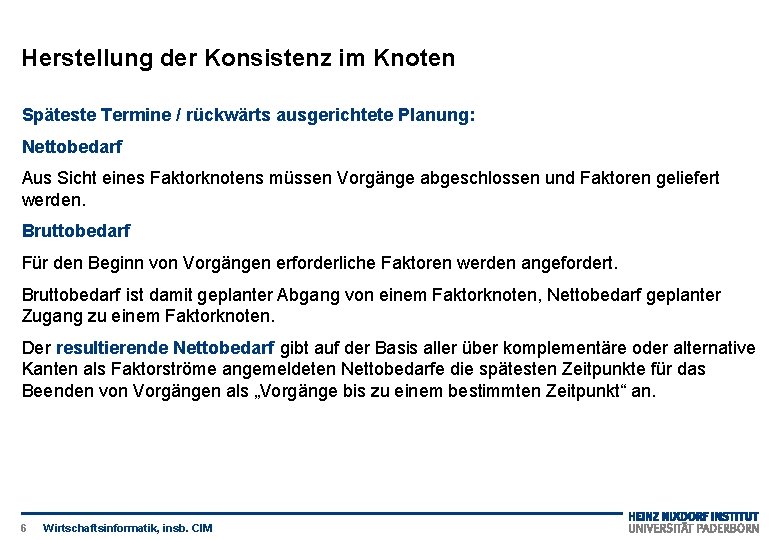 Herstellung der Konsistenz im Knoten

Späteste Termine / rückwärts ausgerichtete Planung:

Nettobedarf

Aus Sicht eines Faktorknotens müssen Vorgänge abgeschlossen und Faktoren geliefert werden.

Bruttobedarf

Für den Beginn von Vorgängen erforderliche Faktoren werden angefordert.

Bruttobedarf ist damit geplanter Abgang von einem Faktorknoten, Nettobedarf geplanter Zugang zu einem Faktorknoten.

Der resultierende Nettobedarf gibt auf der Basis aller über komplementäre oder alternative Kanten als Faktorströme angemeldeten Nettobedarfe die spätesten Zeitpunkte für das Beenden von Vorgängen als „Vorgänge bis zu einem bestimmten Zeitpunkt“ an.

6 Wirtschaftsinformatik, insb. CIM

HEINZ NIXDORF INSTITUT
UNIVERSITÄT PADERBORN